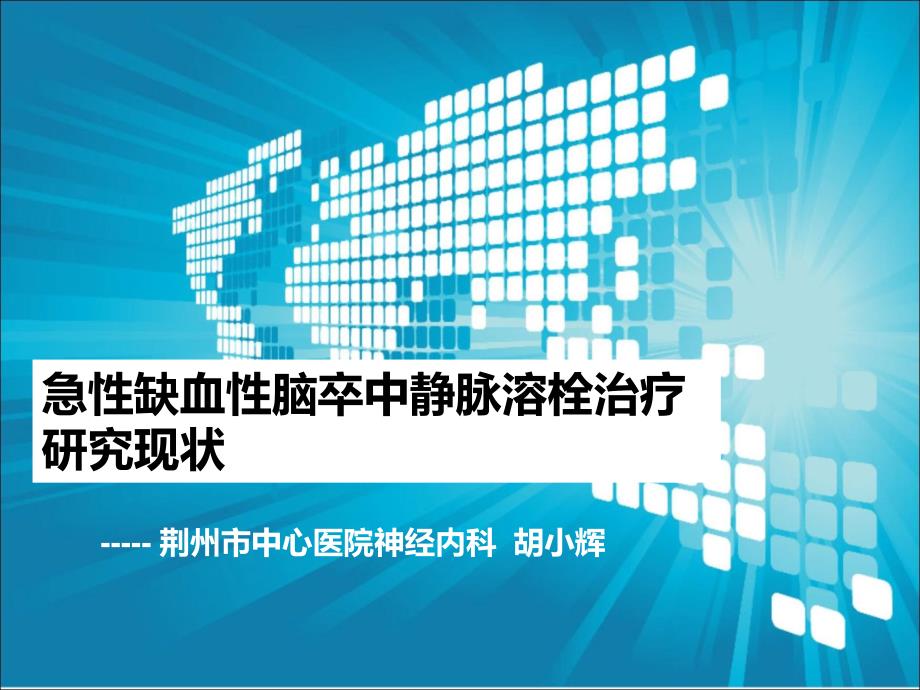 急性缺血性脑卒中静脉溶栓治疗研究现状

----- 荆州市中心医院神经内科  胡小辉